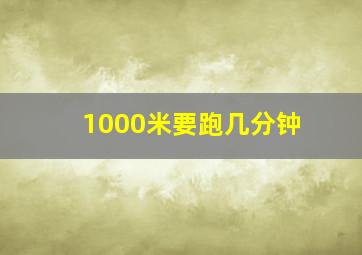 1000米要跑几分钟